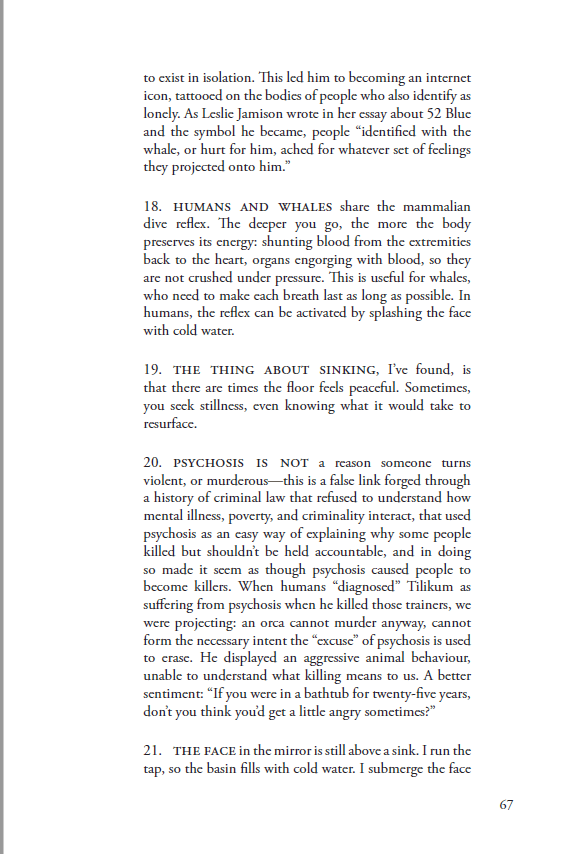 to exist in isolation. This led him to becoming an internet icon, tattooed on the bodies of people who also identify as lonely. As Leslie Jamison wrote in her essay about 52 Blue and the symbol he became, people “identified with the whale, or hurt for him, ached for whatever set of feelings they projected onto him.”

18. HUMANS AND WHALES share the mammalian dive reflex. The deeper you go, the more the body preserves its energy: shunting blood from the extremities back to the heart, organs engorging with blood, so they are not crushed under pressure. This is useful for whales, who need to make each breath last as long as possible. In humans, the reflex can be activated by splashing the face with cold water.

19. THE THING ABOUT SINKING, I’ve found, is that there are times the floor feels peaceful. Sometimes, you seek stillness, even knowing what it would take to resurface.

20. PSYCHOSIS IS NOT a reason someone turns violent, or murderous—this is a false link forged through a history of criminal law that refused to understand how mental illness, poverty, and criminality interact, that used psychosis as an easy way of explaining why some people killed but shouldn’t be held accountable, and in doing so made it seem as though psychosis caused people to become killers. When humans “diagnosed” Tilikum as suffering from psychosis when he killed those trainers, we were projecting: an orca cannot murder anyway, cannot form the necessary intent the “excuse” of psychosis is used to erase. He displayed an aggressive animal behaviour, unable to understand what killing means to us. A better sentiment: “If you were in a bathtub for twenty-five years, don’t you think you’d get a little angry sometimes?”

21. THE FACE in the mirror is still above a sink. I run the tap, so the basin fills with cold water. I submerge the face

67